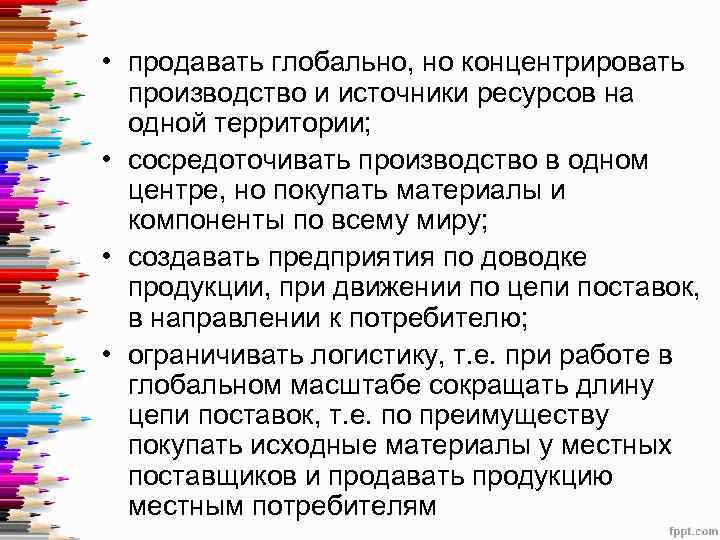 • продавать глобально, но концентрировать производство и источники ресурсов на одной территории;
• сосредоточивать производство в одном центре, но покупать материалы и компоненты по всему миру;
• создавать предприятия по доводке продукции, при движении по цепи поставок, в направлении к потребителю;
• ограничивать логистику, т.е. при работе в глобальном масштабе сокращать длину цепи поставок, т.е. по преимуществу покупать исходные материалы у местных поставщиков и продавать продукцию местным потребителям

fppt.com